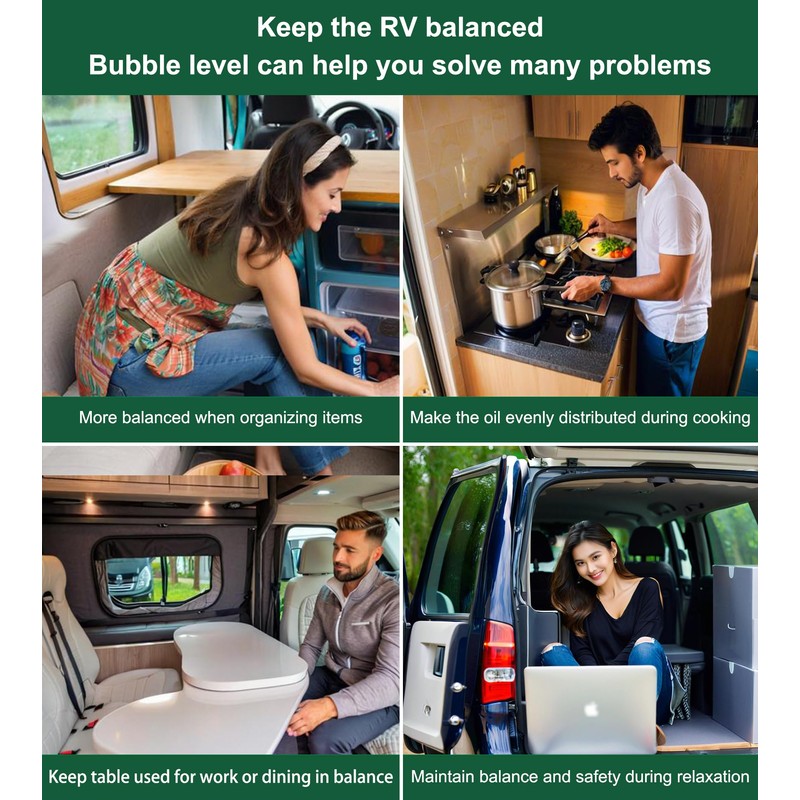 Keep the RV balanced
Bubble level can help you solve many problems

More balanced when organizing items

Make the oil evenly distributed during cooking

Keep table used for work or dining in balance

Maintain balance and safety during relaxation